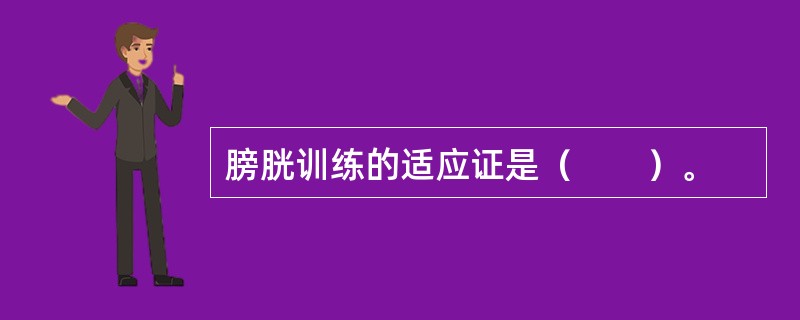 膀胱训练的适应证是（　　）。